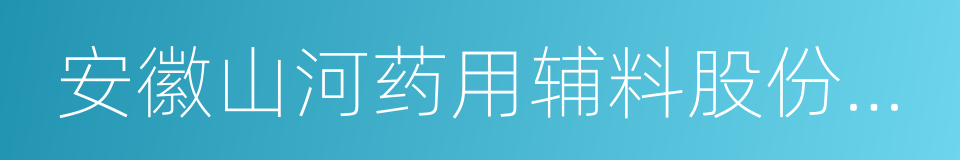 安徽山河药用辅料股份...